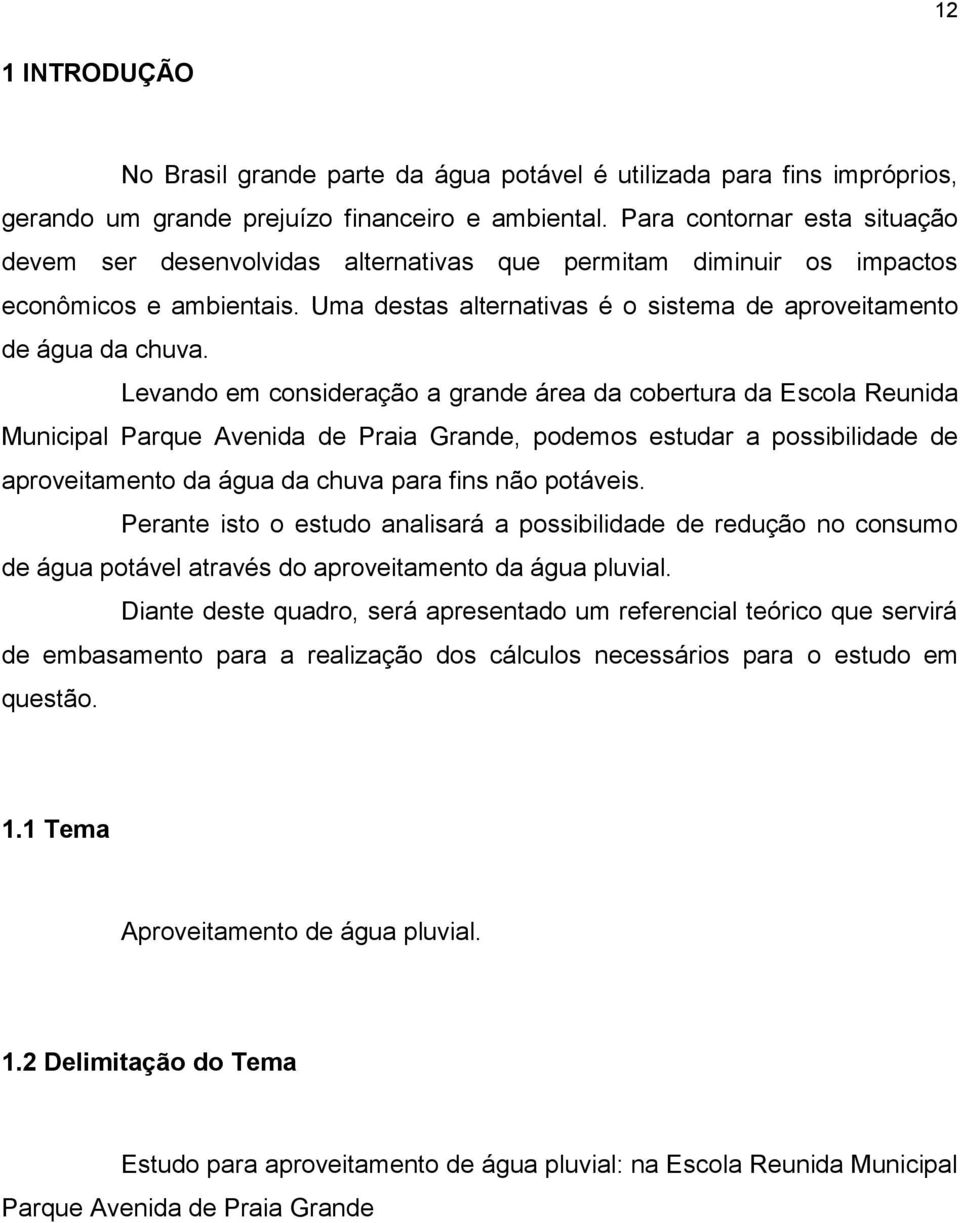 12

1 INTRODUÇÃO

No Brasil grande parte da água potável é utilizada para fins impróprios, gerando um grande prejuízo financeiro e ambiental. Para contornar esta situação devem ser desenvolvidas alternativas que permitam diminuir os impactos econômicos e ambientais. Uma destas alternativas é o sistema de aproveitamento de água da chuva.

Levando em consideração a grande área da cobertura da Escola Reunida Municipal Parque Avenida de Praia Grande, podemos estudar a possibilidade de aproveitamento da água da chuva para fins não potáveis.

Perante isto o estudo analisará a possibilidade de redução no consumo de água potável através do aproveitamento da água pluvial.

Diante deste quadro, será apresentado um referencial teórico que servirá de embasamento para a realização dos cálculos necessários para o estudo em questão.

1.1 Tema

Aproveitamento de água pluvial.

1.2 Delimitação do Tema

Estudo para aproveitamento de água pluvial: na Escola Reunida Municipal Parque Avenida de Praia Grande